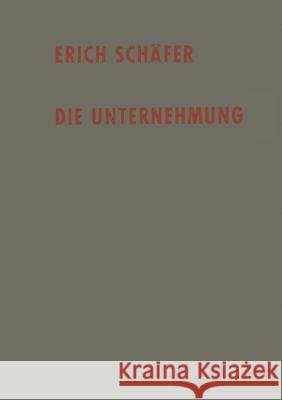 ERICH SCHÄFER

DIE UNTERNEHMUNG

Kraina Książek